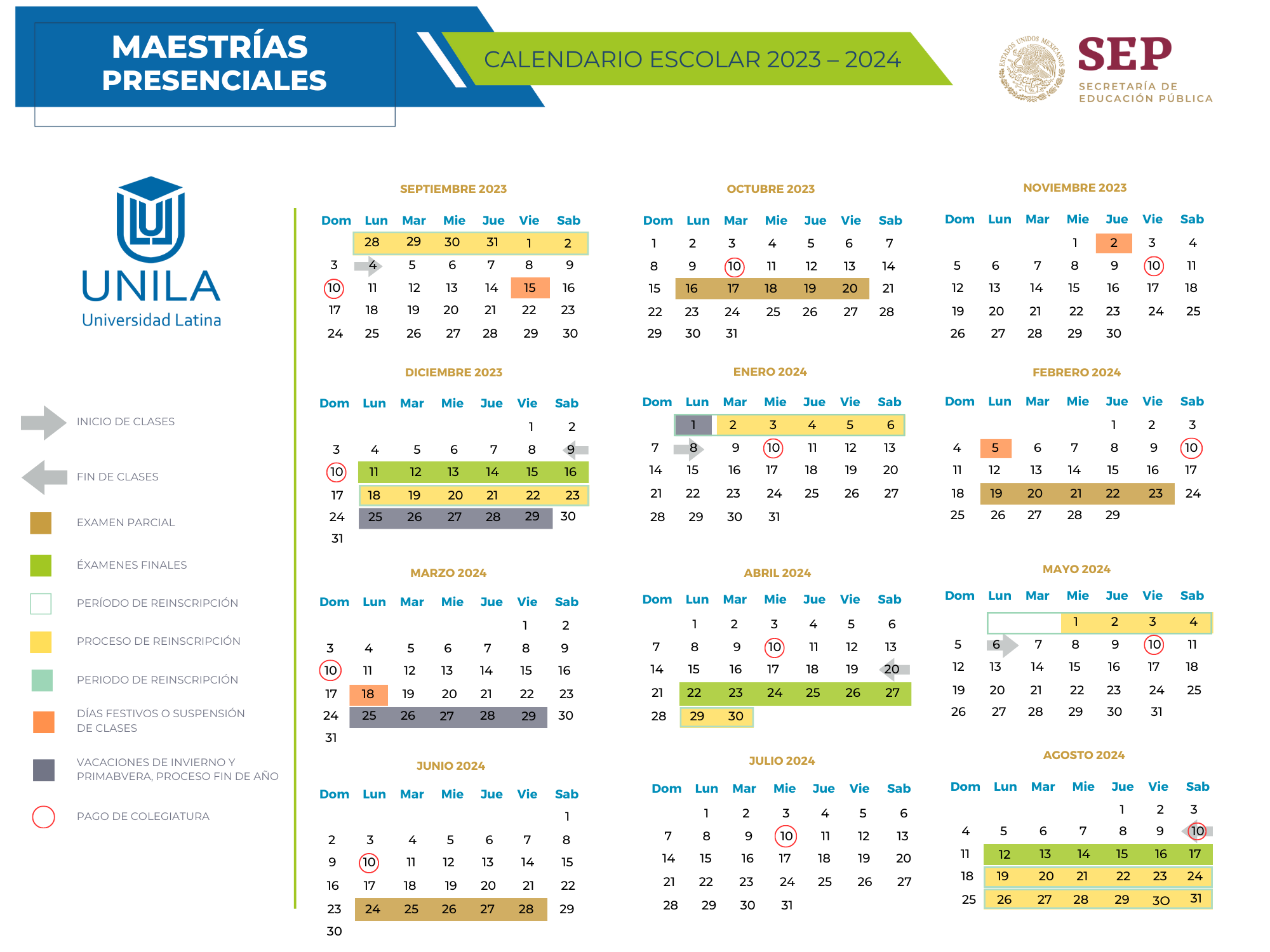 MAESTRÍAS PRESENCIALES

CALENDARIO ESCOLAR 2023 – 2024

ESTADOS UNIDOS MEXICANOS

SEP
SECRETARÍA DE EDUCACIÓN PÚBLICA

UNILA
Universidad Latina

INICIO DE CLASES

FIN DE CLASES

EXAMEN PARCIAL

ÉXAMENES FINALES

PERÍODO DE REINSCRIPCIÓN

PROCESO DE REINSCRIPCIÓN

PERIODO DE REINSCRIPCIÓN

DÍAS FESTIVOS O SUSPENSIÓN DE CLASES

VACACIONES DE INVIERNO Y PRIMABVERA, PROCESO FIN DE AÑO

PAGO DE COLEGIATURA

SEPTIEMBRE 2023

| Dom | Lun | Mar | Mie | Jue | Vie | Sab |
|---|---|---|---|---|---|---|
| | 28 | 29 | 30 | 31 | 1 | 2 |
| 3 | 4 | 5 | 6 | 7 | 8 | 9 |
| 10 | 11 | 12 | 13 | 14 | 15 | 16 |
| 17 | 18 | 19 | 20 | 21 | 22 | 23 |
| 24 | 25 | 26 | 27 | 28 | 29 | 30 |

OCTUBRE 2023

| Dom | Lun | Mar | Mie | Jue | Vie | Sab |
|---|---|---|---|---|---|---|
| 1 | 2 | 3 | 4 | 5 | 6 | 7 |
| 8 | 9 | 10 | 11 | 12 | 13 | 14 |
| 15 | 16 | 17 | 18 | 19 | 20 | 21 |
| 22 | 23 | 24 | 25 | 26 | 27 | 28 |
| 29 | 30 | 31 | | | | |

NOVIEMBRE 2023

| Dom | Lun | Mar | Mie | Jue | Vie | Sab |
|---|---|---|---|---|---|---|
| | | | 1 | 2 | 3 | 4 |
| 5 | 6 | 7 | 8 | 9 | 10 | 11 |
| 12 | 13 | 14 | 15 | 16 | 17 | 18 |
| 19 | 20 | 21 | 22 | 23 | 24 | 25 |
| 26 | 27 | 28 | 29 | 30 | | |

DICIEMBRE 2023

| Dom | Lun | Mar | Mie | Jue | Vie | Sab |
|---|---|---|---|---|---|---|
| | | | | | 1 | 2 |
| 3 | 4 | 5 | 6 | 7 | 8 | 9 |
| 10 | 11 | 12 | 13 | 14 | 15 | 16 |
| 17 | 18 | 19 | 20 | 21 | 22 | 23 |
| 24 | 25 | 26 | 27 | 28 | 29 | 30 |
| 31 | | | | | | |

ENERO 2024

| Dom | Lun | Mar | Mie | Jue | Vie | Sab |
|---|---|---|---|---|---|---|
| | 1 | 2 | 3 | 4 | 5 | 6 |
| 7 | 8 | 9 | 10 | 11 | 12 | 13 |
| 14 | 15 | 16 | 17 | 18 | 19 | 20 |
| 21 | 22 | 23 | 24 | 25 | 26 | 27 |
| 28 | 29 | 30 | 31 | | | |

FEBRERO 2024

| Dom | Lun | Mar | Mie | Jue | Vie | Sab |
|---|---|---|---|---|---|---|
| | | | | 1 | 2 | 3 |
| 4 | 5 | 6 | 7 | 8 | 9 | 10 |
| 11 | 12 | 13 | 14 | 15 | 16 | 17 |
| 18 | 19 | 20 | 21 | 22 | 23 | 24 |
| 25 | 26 | 27 | 28 | 29 | | |

MARZO 2024

| Dom | Lun | Mar | Mie | Jue | Vie | Sab |
|---|---|---|---|---|---|---|
| | | | | | 1 | 2 |
| 3 | 4 | 5 | 6 | 7 | 8 | 9 |
| 10 | 11 | 12 | 13 | 14 | 15 | 16 |
| 17 | 18 | 19 | 20 | 21 | 22 | 23 |
| 24 | 25 | 26 | 27 | 28 | 29 | 30 |
| 31 | | | | | | |

ABRIL 2024

| Dom | Lun | Mar | Mie | Jue | Vie | Sab |
|---|---|---|---|---|---|---|
| | 1 | 2 | 3 | 4 | 5 | 6 |
| 7 | 8 | 9 | 10 | 11 | 12 | 13 |
| 14 | 15 | 16 | 17 | 18 | 19 | 20 |
| 21 | 22 | 23 | 24 | 25 | 26 | 27 |
| 28 | 29 | 30 | | | | |

MAYO 2024

| Dom | Lun | Mar | Mie | Jue | Vie | Sab |
|---|---|---|---|---|---|---|
| | | | 1 | 2 | 3 | 4 |
| 5 | 6 | 7 | 8 | 9 | 10 | 11 |
| 12 | 13 | 14 | 15 | 16 | 17 | 18 |
| 19 | 20 | 21 | 22 | 23 | 24 | 25 |
| 26 | 27 | 28 | 29 | 30 | 31 | |

JUNIO 2024

| Dom | Lun | Mar | Mie | Jue | Vie | Sab |
|---|---|---|---|---|---|---|
| | | | | | | 1 |
| 2 | 3 | 4 | 5 | 6 | 7 | 8 |
| 9 | 10 | 11 | 12 | 13 | 14 | 15 |
| 16 | 17 | 18 | 19 | 20 | 21 | 22 |
| 23 | 24 | 25 | 26 | 27 | 28 | 29 |
| 30 | | | | | | |

JULIO 2024

| Dom | Lun | Mar | Mie | Jue | Vie | Sab |
|---|---|---|---|---|---|---|
| | 1 | 2 | 3 | 4 | 5 | 6 |
| 7 | 8 | 9 | 10 | 11 | 12 | 13 |
| 14 | 15 | 16 | 17 | 18 | 19 | 20 |
| 21 | 22 | 23 | 24 | 25 | 26 | 27 |
| 28 | 29 | 30 | 31 | | | |

AGOSTO 2024

| Dom | Lun | Mar | Mie | Jue | Vie | Sab |
|---|---|---|---|---|---|---|
| | | | | 1 | 2 | 3 |
| 4 | 5 | 6 | 7 | 8 | 9 | 10 |
| 11 | 12 | 13 | 14 | 15 | 16 | 17 |
| 18 | 19 | 20 | 21 | 22 | 23 | 24 |
| 25 | 26 | 27 | 28 | 29 | 30 | 31 |